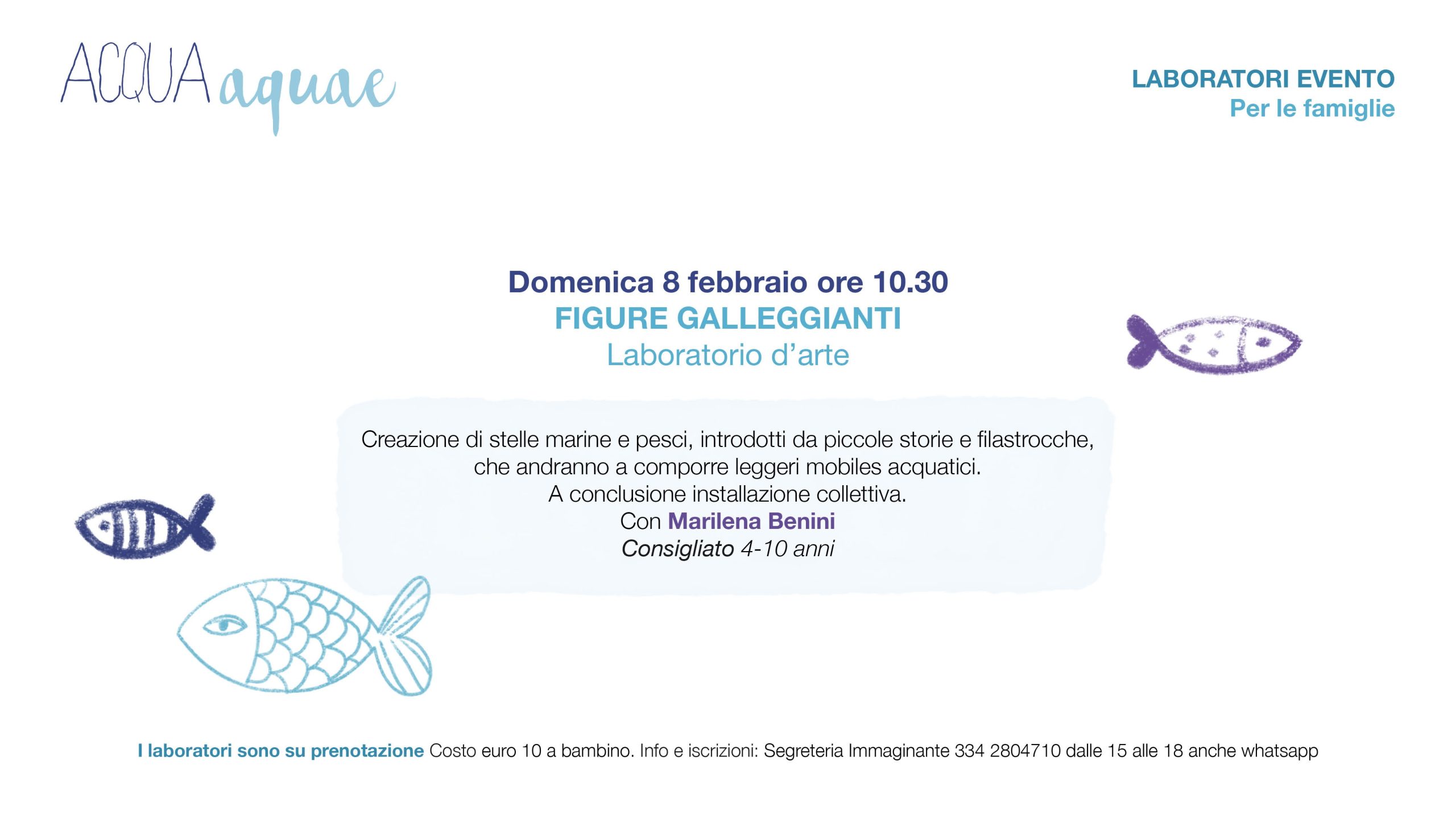 ACQUA aquae

LABORATORI EVENTO
Per le famiglie

Domenica 8 febbraio ore 10.30
FIGURE GALLEGGIANTI
Laboratorio d'arte

Creazione di stelle marine e pesci, introdotti da piccole storie e filastrocche, che andranno a comporre leggeri mobiles acquatici.
A conclusione installazione collettiva.
Con Marilena Benini
Consigliato 4-10 anni

I laboratori sono su prenotazione Costo euro 10 a bambino. Info e iscrizioni: Segreteria Immaginante 334 2804710 dalle 15 alle 18 anche whatsapp